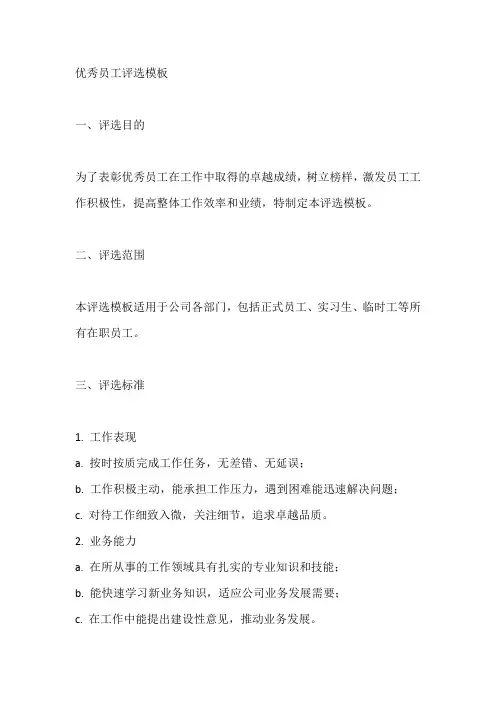 优秀员工评选模板

一、评选目的

为了表彰优秀员工在工作中取得的卓越成绩，树立榜样，激发员工工作积极性，提高整体工作效率和业绩，特制定本评选模板。

二、评选范围

本评选模板适用于公司各部门，包括正式员工、实习生、临时工等所有在职员工。

三、评选标准

1. 工作表现

a. 按时按质完成工作任务，无差错、无延误；

b. 工作积极主动，能承担工作压力，遇到困难能迅速解决问题；

c. 对待工作细致入微，关注细节，追求卓越品质。

2. 业务能力

a. 在所从事的工作领域具有扎实的专业知识和技能；

b. 能快速学习新业务知识，适应公司业务发展需要；

c. 在工作中能提出建设性意见，推动业务发展。